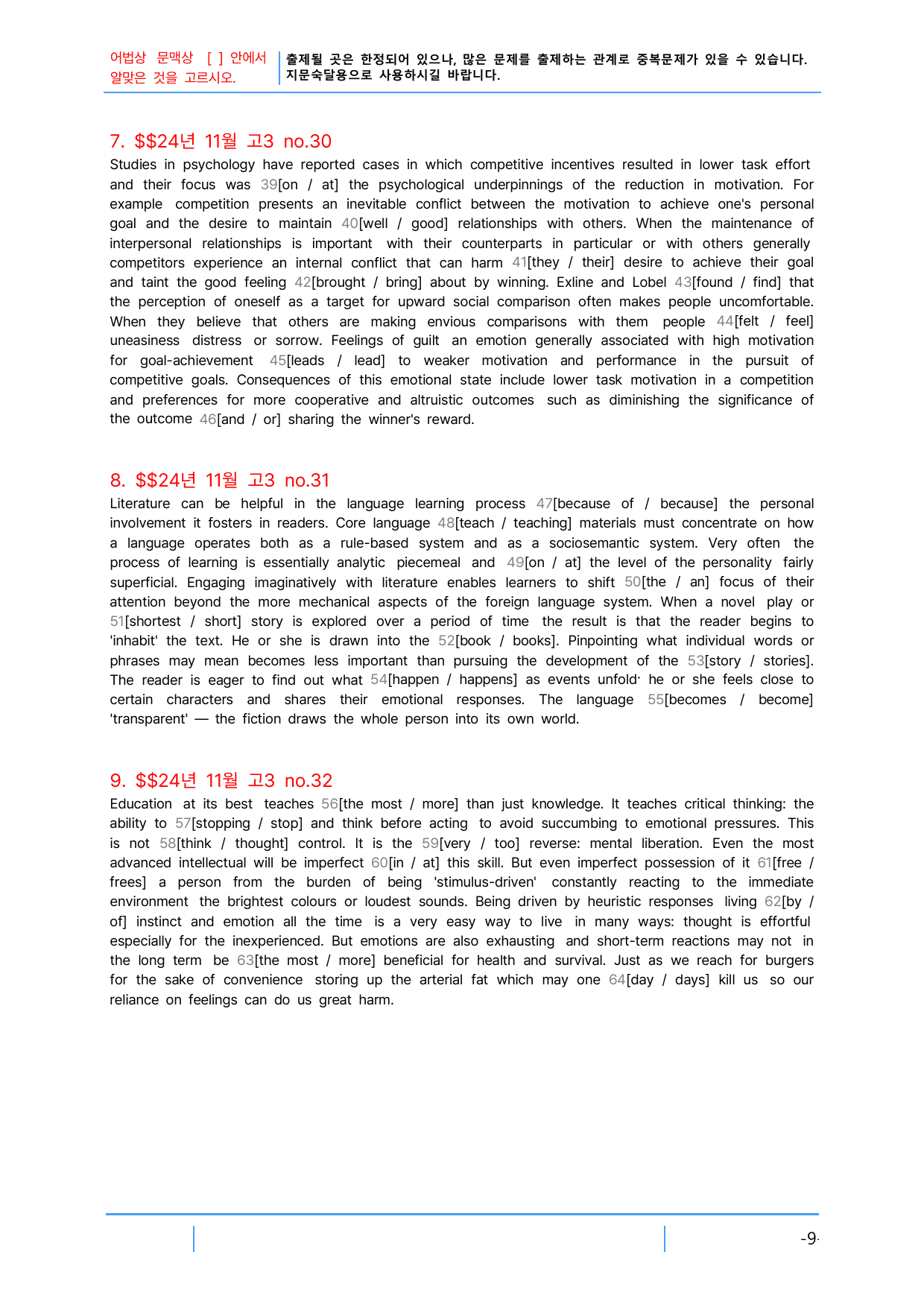 어법상 문맥상 [ ] 안에서 알맞은 것을 고르시오.

출제될 곳은 한정되어 있으나, 많은 문제를 출제하는 관계로 중복문제가 있을 수 있습니다. 지문숙달용으로 사용하시길 바랍니다.

7. $$24년 11월 고3 no.30

Studies in psychology have reported cases in which competitive incentives resulted in lower task effort and their focus was 39[on / at] the psychological underpinnings of the reduction in motivation. For example competition presents an inevitable conflict between the motivation to achieve one's personal goal and the desire to maintain 40[well / good] relationships with others. When the maintenance of interpersonal relationships is important with their counterparts in particular or with others generally competitors experience an internal conflict that can harm 41[they / their] desire to achieve their goal and taint the good feeling 42[brought / bring] about by winning. Exline and Lobel 43[found / find] that the perception of oneself as a target for upward social comparison often makes people uncomfortable. When they believe that others are making envious comparisons with them people 44[felt / feel] uneasiness distress or sorrow. Feelings of guilt an emotion generally associated with high motivation for goal-achievement 45[leads / lead] to weaker motivation and performance in the pursuit of competitive goals. Consequences of this emotional state include lower task motivation in a competition and preferences for more cooperative and altruistic outcomes such as diminishing the significance of the outcome 46[and / or] sharing the winner's reward.

8. $$24년 11월 고3 no.31

Literature can be helpful in the language learning process 47[because of / because] the personal involvement it fosters in readers. Core language 48[teach / teaching] materials must concentrate on how a language operates both as a rule-based system and as a sociosemantic system. Very often the process of learning is essentially analytic piecemeal and 49[on / at] the level of the personality fairly superficial. Engaging imaginatively with literature enables learners to shift 50[the / an] focus of their attention beyond the more mechanical aspects of the foreign language system. When a novel play or 51[shortest / short] story is explored over a period of time the result is that the reader begins to 'inhabit' the text. He or she is drawn into the 52[book / books]. Pinpointing what individual words or phrases may mean becomes less important than pursuing the development of the 53[story / stories]. The reader is eager to find out what 54[happen / happens] as events unfold· he or she feels close to certain characters and shares their emotional responses. The language 55[becomes / become] 'transparent' — the fiction draws the whole person into its own world.

9. $$24년 11월 고3 no.32

Education at its best teaches 56[the most / more] than just knowledge. It teaches critical thinking: the ability to 57[stopping / stop] and think before acting to avoid succumbing to emotional pressures. This is not 58[think / thought] control. It is the 59[very / too] reverse: mental liberation. Even the most advanced intellectual will be imperfect 60[in / at] this skill. But even imperfect possession of it 61[free / frees] a person from the burden of being 'stimulus-driven' constantly reacting to the immediate environment the brightest colours or loudest sounds. Being driven by heuristic responses living 62[by / of] instinct and emotion all the time is a very easy way to live in many ways: thought is effortful especially for the inexperienced. But emotions are also exhausting and short-term reactions may not in the long term be 63[the most / more] beneficial for health and survival. Just as we reach for burgers for the sake of convenience storing up the arterial fat which may one 64[day / days] kill us so our reliance on feelings can do us great harm.

-9-